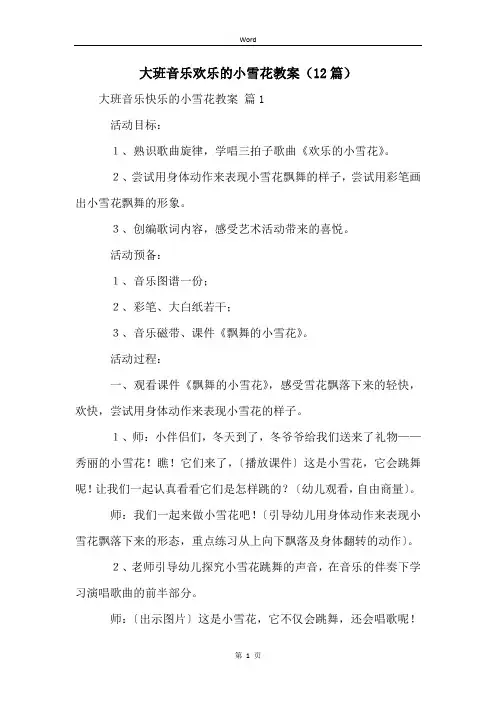 Word

大班音乐欢乐的小雪花教案（12篇）

大班音乐快乐的小雪花教案 篇1

活动目标：

1、熟识歌曲旋律，学唱三拍子歌曲《欢乐的小雪花》。

2、尝试用身体动作来表现小雪花飘舞的样子，尝试用彩笔画出小雪花飘舞的形象。

3、创编歌词内容，感受艺术活动带来的喜悦。

活动预备：

1、音乐图谱一份；

2、彩笔、大白纸若干；

3、音乐磁带、课件《飘舞的小雪花》。

活动过程：

一、观看课件《飘舞的小雪花》，感受雪花飘落下来的轻快，欢快，尝试用身体动作来表现小雪花的样子。

1、师：小伴侣们，冬天到了，冬爷爷给我们送来了礼物——秀丽的小雪花！瞧！它们来了，〔播放课件〕这是小雪花，它会跳舞呢！让我们一起认真看看它们是怎样跳的？〔幼儿观看，自由商量〕。

师：我们一起来做小雪花吧！〔引导幼儿用身体动作来表现小雪花飘落下来的形态，重点练习从上向下飘落及身体翻转的动作〕。

2、老师引导幼儿探究小雪花跳舞的声音，在音乐的伴奏下学习演唱歌曲的前半部分。

师：〔出示图片〕这是小雪花，它不仅会跳舞，还会唱歌呢！

第 1 页